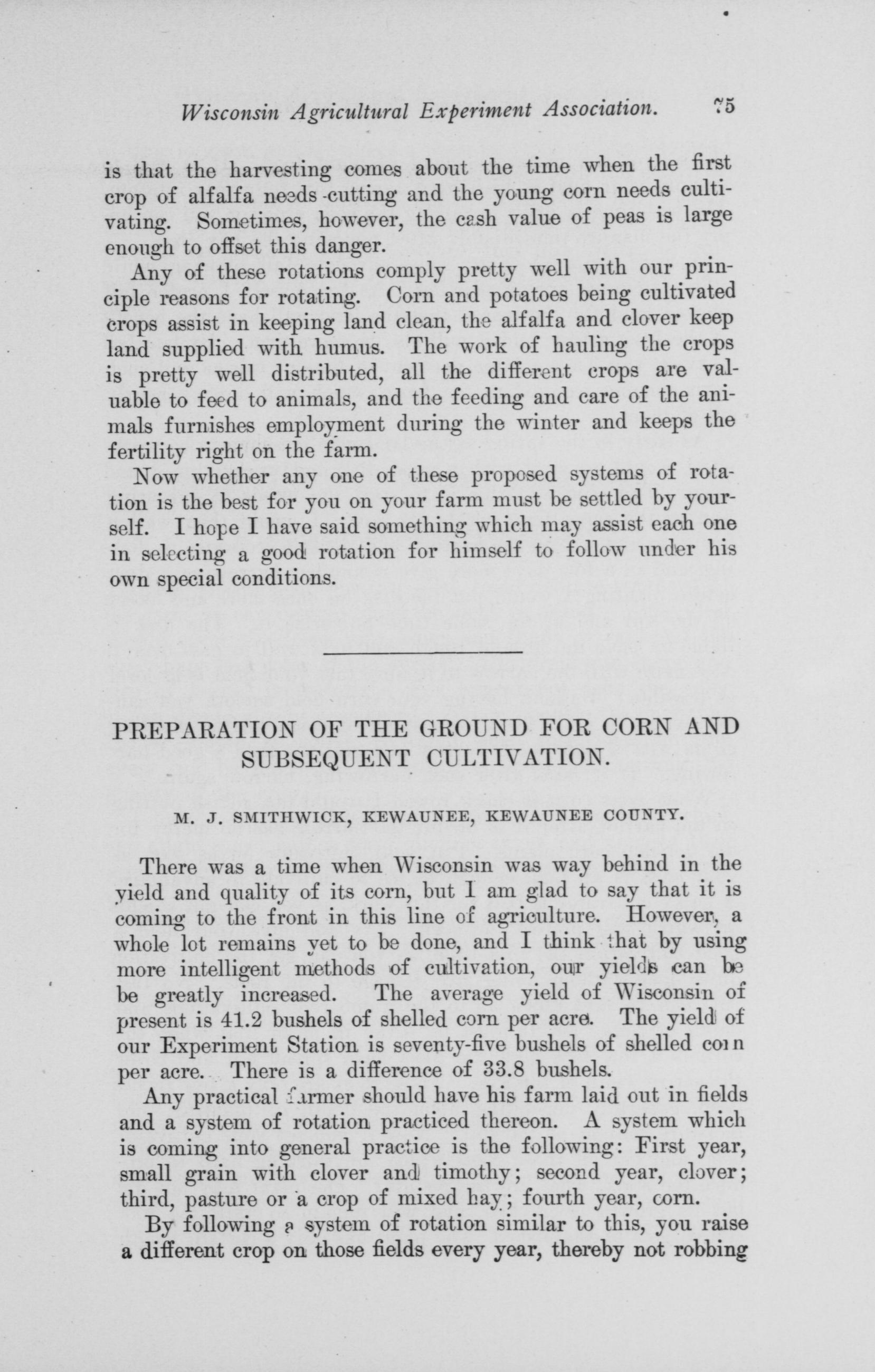 Wisconsin Agricultural Experiment Association. 75

is that the harvesting comes about the time when the first crop of alfalfa needs cutting and the young corn needs cultivating. Sometimes, however, the cash value of peas is large enough to offset this danger.

Any of these rotations comply pretty well with our principle reasons for rotating. Corn and potatoes being cultivated crops assist in keeping land clean, the alfalfa and clover keep land supplied with humus. The work of hauling the crops is pretty well distributed, all the different crops are valuable to feed to animals, and the feeding and care of the animals furnishes employment during the winter and keeps the fertility right on the farm.

Now whether any one of these proposed systems of rotation is the best for you on your farm must be settled by yourself. I hope I have said something which may assist each one in selecting a good rotation for himself to follow under his own special conditions.

PREPARATION OF THE GROUND FOR CORN AND SUBSEQUENT CULTIVATION.

M. J. SMITHWICK, KEWAUNEE, KEWAUNEE COUNTY.

There was a time when Wisconsin was way behind in the yield and quality of its corn, but I am glad to say that it is coming to the front in this line of agriculture. However, a whole lot remains yet to be done, and I think that by using more intelligent methods of cultivation, our yields can be be greatly increased. The average yield of Wisconsin of present is 41.2 bushels of shelled corn per acre. The yield of our Experiment Station is seventy-five bushels of shelled corn per acre. There is a difference of 33.8 bushels.

Any practical farmer should have his farm laid out in fields and a system of rotation practiced thereon. A system which is coming into general practice is the following: First year, small grain with clover and timothy; second year, clover; third, pasture or a crop of mixed hay; fourth year, corn.

By following a system of rotation similar to this, you raise a different crop on those fields every year, thereby not robbing